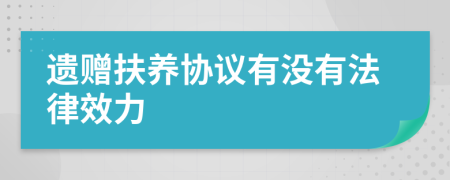 遗赠扶养协议有没有法律效力